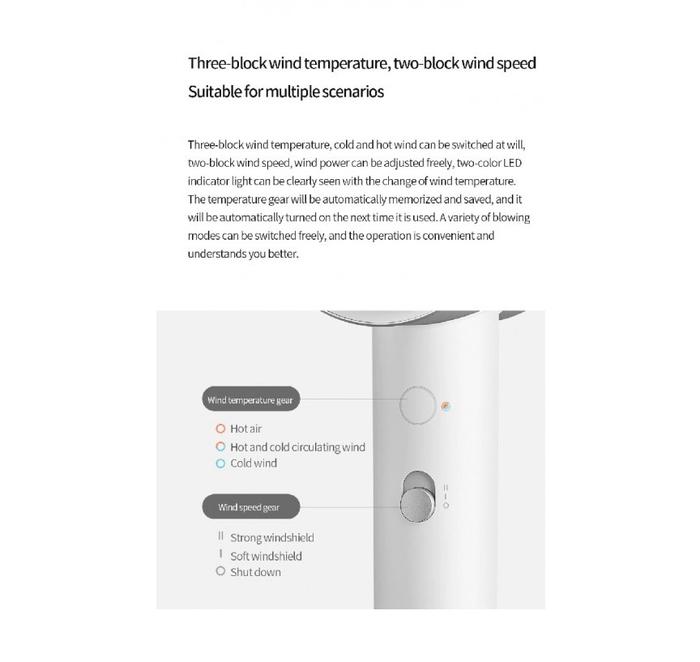 Three-block wind temperature, two-block wind speed
Suitable for multiple scenarios

Three-block wind temperature, cold and hot wind can be switched at will, two-block wind speed, wind power can be adjusted freely, two-color LED indicator light can be clearly seen with the change of wind temperature. The temperature gear will be automatically memorized and saved, and it will be automatically turned on the next time it is used. A variety of blowing modes can be switched freely, and the operation is convenient and understands you better.

Wind temperature gear

Hot air
Hot and cold circulating wind
Cold wind

Wind speed gear

II Strong windshield
I Soft windshield
O Shut down

II
I
O